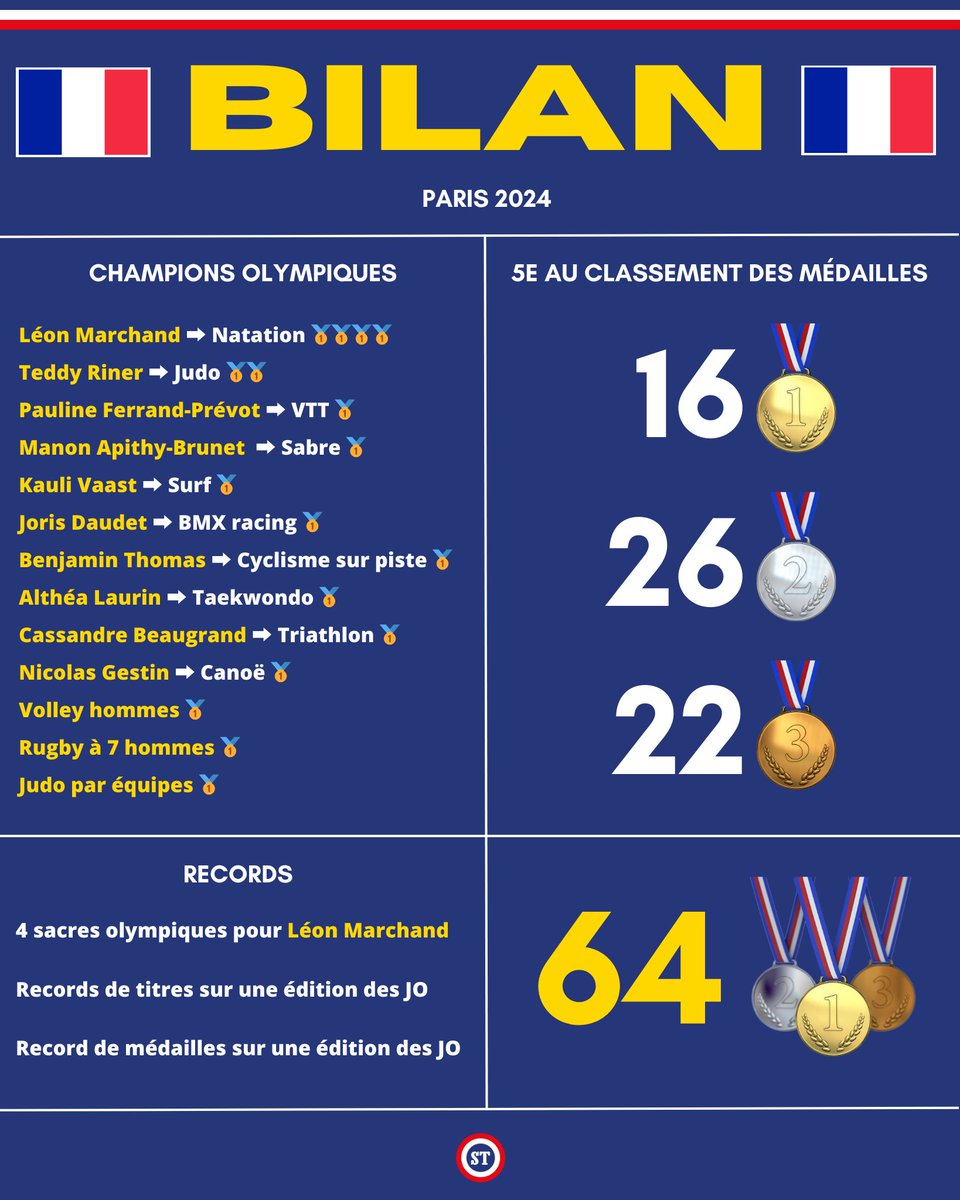 BILAN

PARIS 2024

CHAMPIONS OLYMPIQUES

Léon Marchand ➡ Natation 🥇🥇🥇🥇
Teddy Riner ➡ Judo 🥇🥇
Pauline Ferrand-Prévot ➡ VTT 🥇
Manon Apithy-Brunet ➡ Sabre 🥇
Kauli Vaast ➡ Surf 🥇
Joris Daudet ➡ BMX racing 🥇
Benjamin Thomas ➡ Cyclisme sur piste 🥇
Althéa Laurin ➡ Taekwondo 🥇
Cassandre Beaugrand ➡ Triathlon 🥇
Nicolas Gestin ➡ Canoë 🥇
Volley hommes 🥇
Rugby à 7 hommes 🥇
Judo par équipes 🥇

5E AU CLASSEMENT DES MÉDAILLES

16 1

26 2

22 3

RECORDS

4 sacres olympiques pour Léon Marchand

Records de titres sur une édition des JO

Record de médailles sur une édition des JO

64 2 1 3

ST